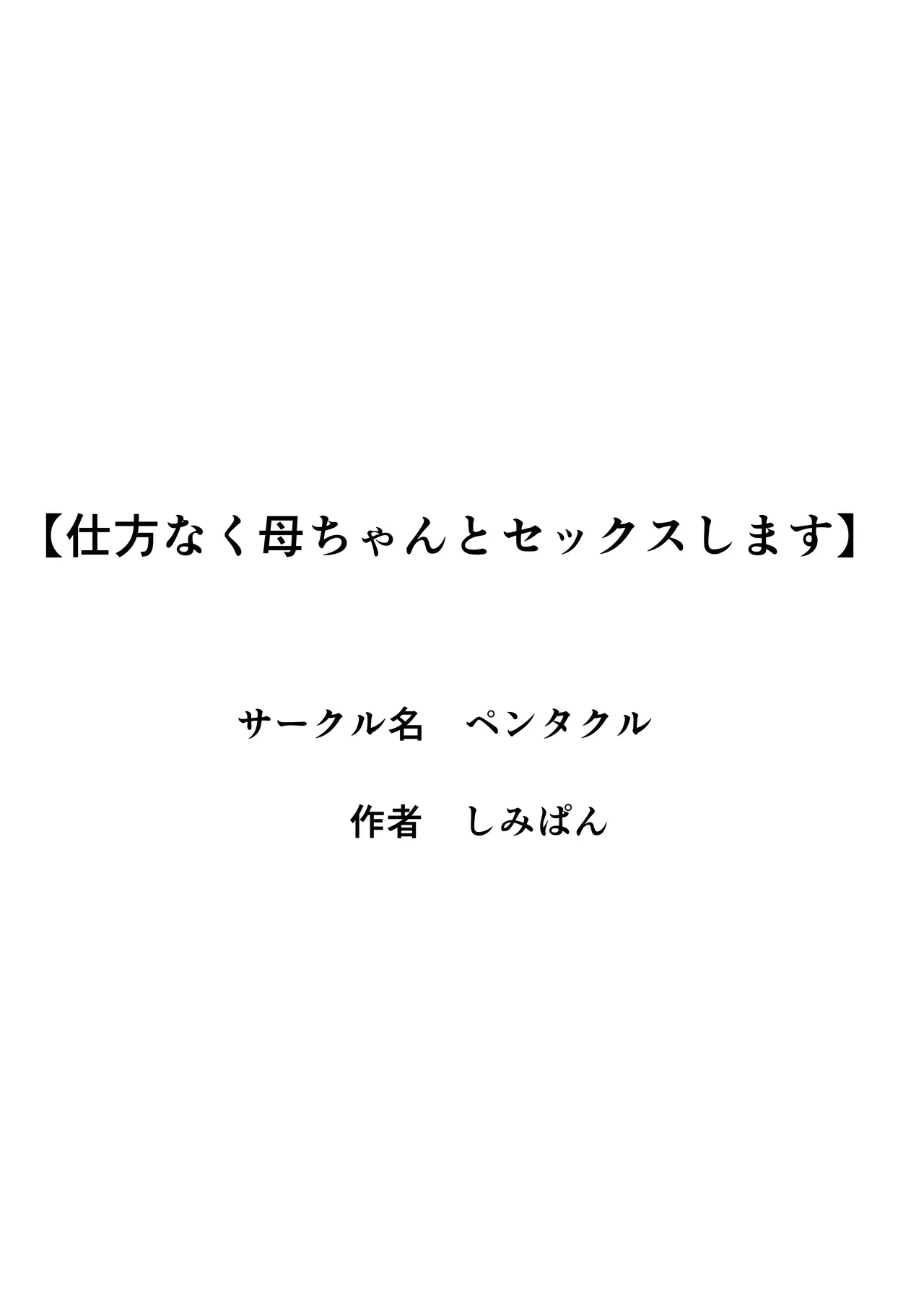 【仕方なく母ちゃんとセックスします】

サークル名　ペンタクル

作者　しみぱん